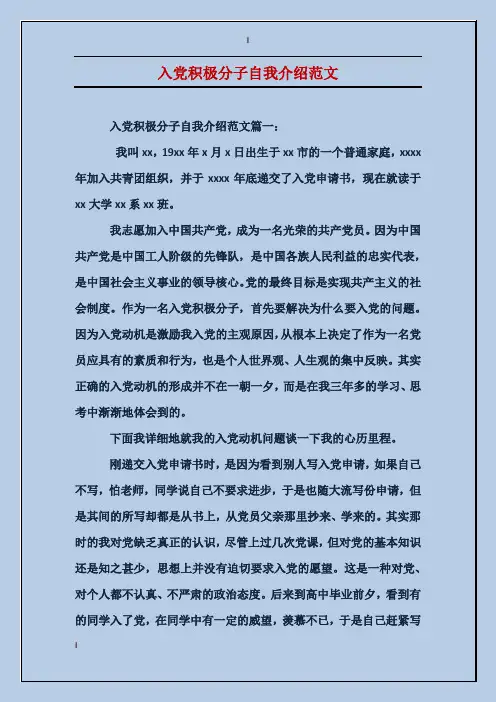 入党积极分子自我介绍范文

入党积极分子自我介绍范文篇一：

我叫 xx，19xx 年 x 月 x 日出生于 xx 市的一个普通家庭，xxxx 年加入共青团组织，并于 xxxx 年底递交了入党申请书，现在就读于 xx 大学 xx 系 xx 班。

我志愿加入中国共产党，成为一名光荣的共产党员。因为中国共产党是中国工人阶级的先锋队，是中国各族人民利益的忠实代表，是中国社会主义事业的领导核心。党的最终目标是实现共产主义的社会制度。作为一名入党积极分子，首先要解决为什么要入党的问题。因为入党动机是激励我入党的主观原因，从根本上决定了作为一名党员应具有的素质和行为，也是个人世界观、人生观的集中反映。其实正确的入党动机的形成并不在一朝一夕，而是在我三年多的学习、思考中渐渐地体会到的。

下面我详细地就我的入党动机问题谈一下我的心历里程。

刚递交入党申请书时，是因为看到别人写入党申请，如果自己不写，怕老师，同学说自己不要求进步，于是也随大流写份申请，但是其间的所写却都是从书上，从党员父亲那里抄来、学来的。其实那时的我对党缺乏真正的认识，尽管上过几次党课，但对党的基本知识还是知之甚少，思想上并没有迫切要求入党的愿望。这是一种对党、对个人都不认真、不严肃的政治态度。后来到高中毕业前夕，看到有的同学入了党，在同学中有一定的威望，羡慕不已，于是自己赶紧写